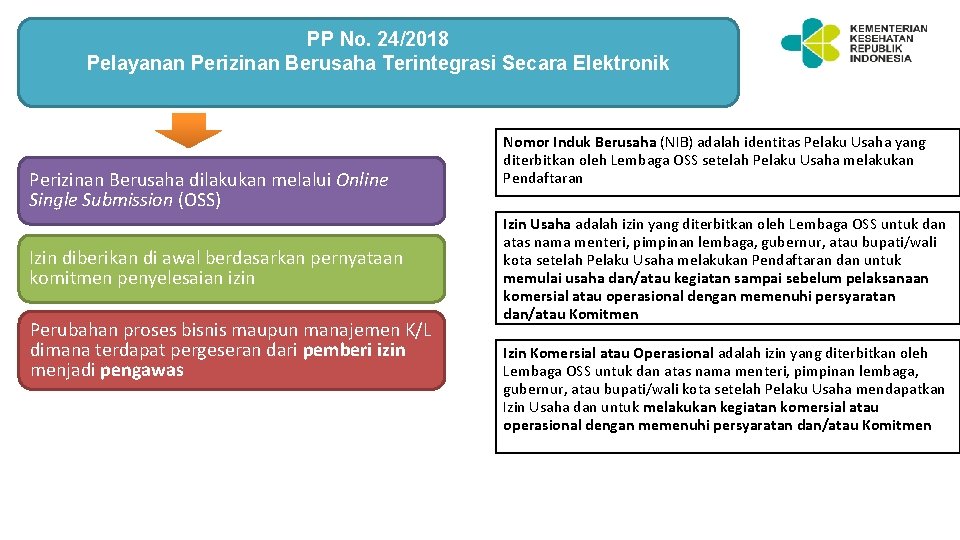 PP No. 24/2018
Pelayanan Perizinan Berusaha Terintegrasi Secara Elektronik

KEMENTERIAN KESEHATAN REPUBLIK INDONESIA

Perizinan Berusaha dilakukan melalui Online Single Submission (OSS)

Izin diberikan di awal berdasarkan pernyataan komitmen penyelesaian izin

Perubahan proses bisnis maupun manajemen K/L dimana terdapat pergeseran dari pemberi izin menjadi pengawas

Nomor Induk Berusaha (NIB) adalah identitas Pelaku Usaha yang diterbitkan oleh Lembaga OSS setelah Pelaku Usaha melakukan Pendaftaran

Izin Usaha adalah izin yang diterbitkan oleh Lembaga OSS untuk dan atas nama menteri, pimpinan lembaga, gubernur, atau bupati/wali kota setelah Pelaku Usaha melakukan Pendaftaran dan untuk memulai usaha dan/atau kegiatan sampai sebelum pelaksanaan komersial atau operasional dengan memenuhi persyaratan dan/atau Komitmen

Izin Komersial atau Operasional adalah izin yang diterbitkan oleh Lembaga OSS untuk dan atas nama menteri, pimpinan lembaga, gubernur, atau bupati/wali kota setelah Pelaku Usaha mendapatkan Izin Usaha dan untuk melakukan kegiatan komersial atau operasional dengan memenuhi persyaratan dan/atau Komitmen